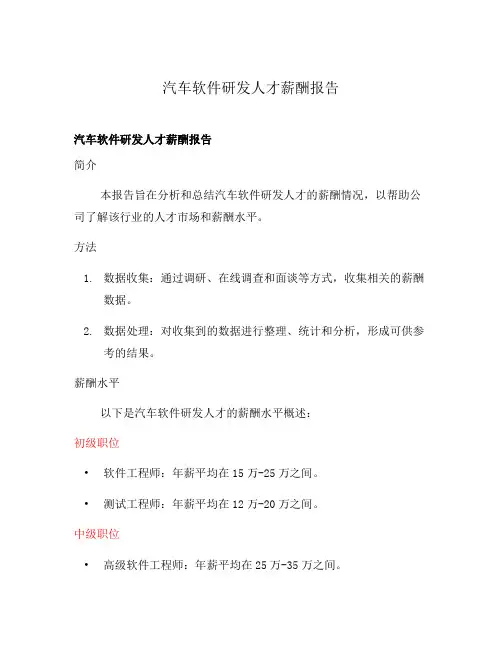 汽车软件研发人才薪酬报告

汽车软件研发人才薪酬报告

简介

本报告旨在分析和总结汽车软件研发人才的薪酬情况，以帮助公司了解该行业的人才市场和薪酬水平。

方法

1. 数据收集：通过调研、在线调查和面谈等方式，收集相关的薪酬数据。

2. 数据处理：对收集到的数据进行整理、统计和分析，形成可供参考的结果。

薪酬水平

以下是汽车软件研发人才的薪酬水平概述：

初级职位

• 软件工程师：年薪平均在 15 万-25 万之间。

• 测试工程师：年薪平均在 12 万-20 万之间。

中级职位

• 高级软件工程师：年薪平均在 25 万-35 万之间。